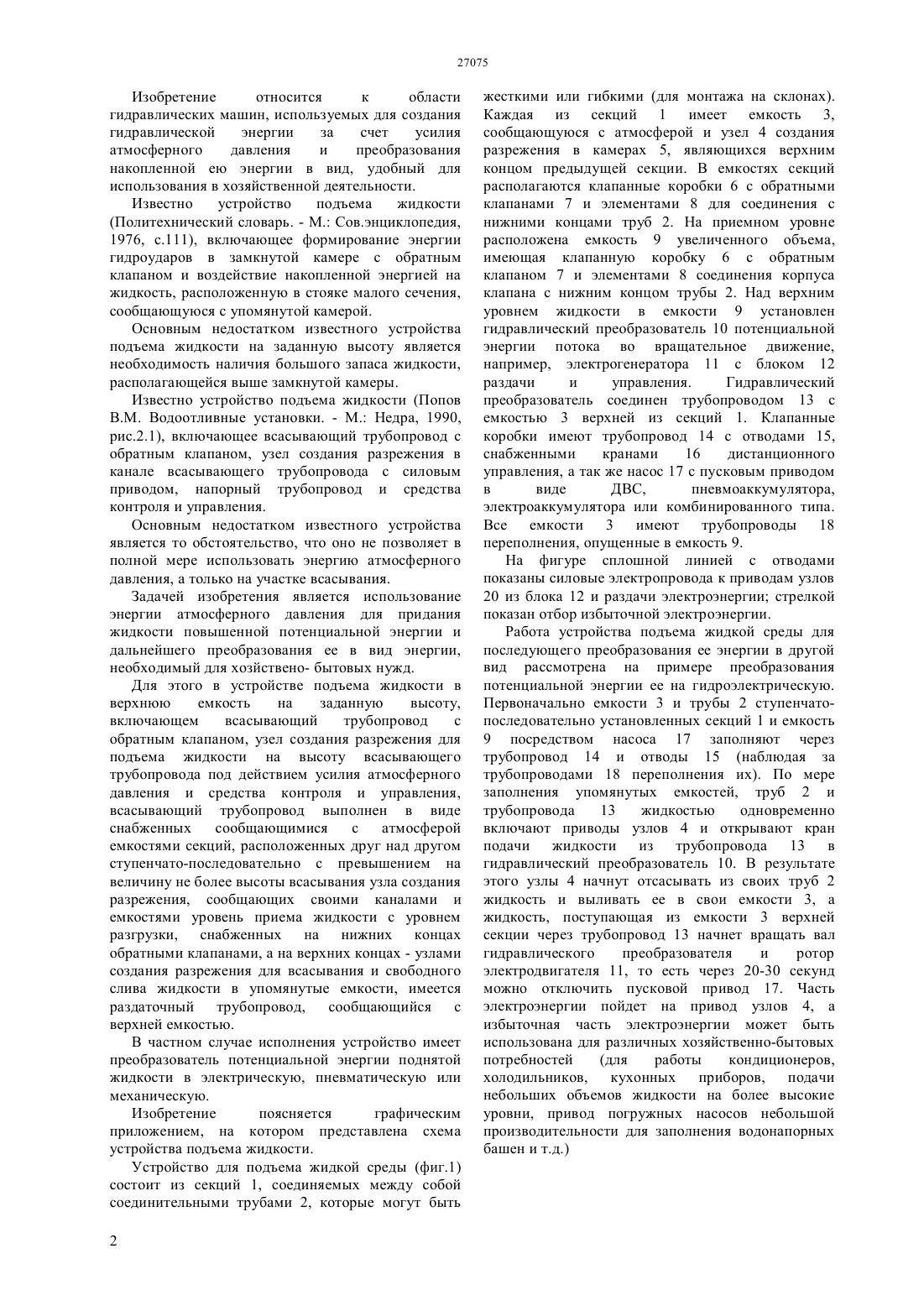 27075

Изобретение относится к области гидравлических машин, используемых для создания гидравлической энергии за счет усилия атмосферного давления и преобразования накопленной ею энергии в вид, удобный для использования в хозяйственной деятельности.

Известно устройство подъема жидкости (Политехнический словарь. - М.: Сов.энциклопедия, 1976, с.111), включающее формирование энергии гидроударов в замкнутой камере с обратным клапаном и воздействие накопленной энергией на жидкость, расположенную в стояке малого сечения, сообщающуюся с упомянутой камерой.

Основным недостатком известного устройства подъема жидкости на заданную высоту является необходимость наличия большого запаса жидкости, располагающейся выше замкнутой камеры.

Известно устройство подъема жидкости (Попов В.М. Водоотливные установки. - М.: Недра, 1990, рис.2.1), включающее всасывающий трубопровод с обратным клапаном, узел создания разрежения в канале всасывающего трубопровода с силовым приводом, напорный трубопровод и средства контроля и управления.

Основным недостатком известного устройства является то обстоятельство, что оно не позволяет в полной мере использовать энергию атмосферного давления, а только на участке всасывания.

Задачей изобретения является использование энергии атмосферного давления для придания жидкости повышенной потенциальной энергии и дальнейшего преобразования ее в вид энергии, необходимый для хозяйствено- бытовых нужд.

Для этого в устройстве подъема жидкости в верхнюю емкость на заданную высоту, включающем всасывающий трубопровод с обратным клапаном, узел создания разрежения для подъема жидкости на высоту всасывающего трубопровода под действием усилия атмосферного давления и средства контроля и управления, всасывающий трубопровод выполнен в виде снабженных сообщающимися с атмосферой емкостями секций, расположенных друг над другом ступенчато-последовательно с превышением на величину не более высоты всасывания узла создания разрежения, сообщающих своими каналами и емкостями уровень приема жидкости с уровнем разгрузки, снабженных на нижних концах обратными клапанами, а на верхних концах - узлами создания разрежения для всасывания и свободного слива жидкости в упомянутые емкости, имеется раздаточный трубопровод, сообщающийся с верхней емкостью.

В частном случае исполнения устройство имеет преобразователь потенциальной энергии поднятой жидкости в электрическую, пневматическую или механическую.

Изобретение поясняется графическим приложением, на котором представлена схема устройства подъема жидкости.

Устройство для подъема жидкой среды (фиг.1) состоит из секций 1, соединяемых между собой соединительными трубами 2, которые могут быть жесткими или гибкими (для монтажа на склонах). Каждая из секций 1 имеет емкость 3, сообщающуюся с атмосферой и узел 4 создания разрежения в камерах 5, являющихся верхним концом предыдущей секции. В емкостях секций располагаются клапанные коробки 6 с обратными клапанами 7 и элементами 8 для соединения с нижними концами труб 2. На приемном уровне расположена емкость 9 увеличенного объема, имеющая клапанную коробку 6 с обратным клапаном 7 и элементами 8 соединения корпуса клапана с нижним концом трубы 2. Над верхним уровнем жидкости в емкости 9 установлен гидравлический преобразователь 10 потенциальной энергии потока во вращательное движение, например, электрогенератора 11 с блоком 12 раздачи и управления. Гидравлический преобразователь соединен трубопроводом 13 с емкостью 3 верхней из секций 1. Клапанные коробки имеют трубопровод 14 с отводами 15, снабженными кранами 16 дистанционного управления, а так же насос 17 с пусковым приводом в виде ДВС, пневмоаккумулятора, электроаккумулятора или комбинированного типа. Все емкости 3 имеют трубопроводы 18 переполнения, опущенные в емкость 9.

На фигуре сплошной линией с отводами показаны силовые электропровода к приводам узлов 20 из блока 12 и раздачи электроэнергии; стрелкой показан отбор избыточной электроэнергии.

Работа устройства подъема жидкой среды для последующего преобразования ее энергии в другой вид рассмотрена на примере преобразования потенциальной энергии ее на гидроэлектрическую. Первоначально емкости 3 и трубы 2 ступенчато-последовательно установленных секций 1 и емкость 9 посредством насоса 17 заполняют через трубопровод 14 и отводы 15 (наблюдая за трубопроводами 18 переполнения их). По мере заполнения упомянутых емкостей, труб 2 и трубопровода 13 жидкостью одновременно включают приводы узлов 4 и открывают кран подачи жидкости из трубопровода 13 в гидравлический преобразователь 10. В результате этого узлы 4 начнут отсасывать из своих труб 2 жидкость и выливать ее в свои емкости 3, а жидкость, поступающая из емкости 3 верхней секции через трубопровод 13 начнет вращать вал гидравлического преобразователя и ротор электродвигателя 11, то есть через 20-30 секунд можно отключить пусковой привод 17. Часть электроэнергии пойдет на привод узлов 4, а избыточная часть электроэнергии может быть использована для различных хозяйственно-бытовых потребностей (для работы кондиционеров, холодильников, кухонных приборов, подачи небольших объемов жидкости на более высокие уровни, привод погружных насосов небольшой производительности для заполнения водонапорных башен и т.д.)

2